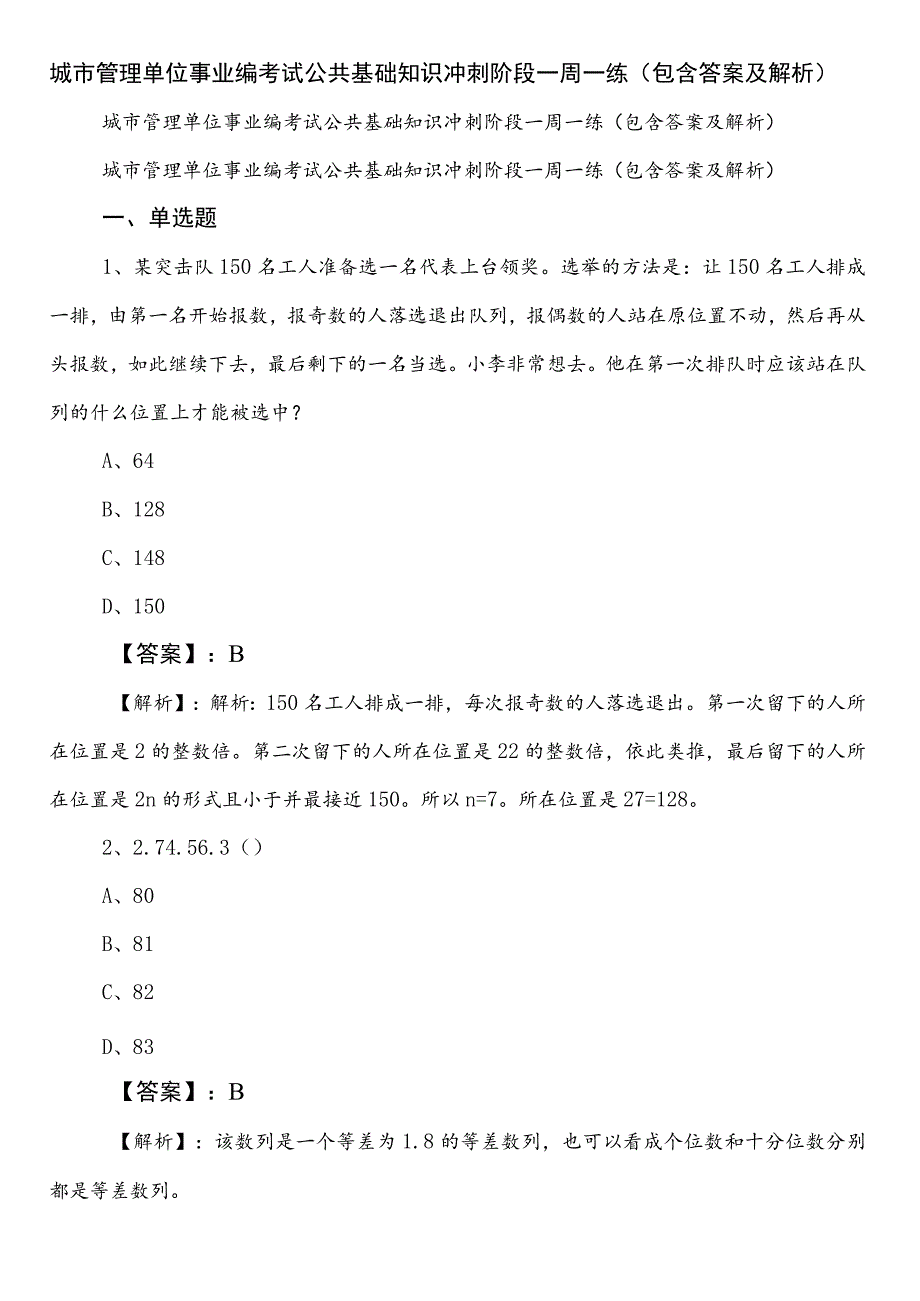 城市管理单位事业编考试公共基础知识冲刺阶段一周一练（包含答案及解析）

城市管理单位事业编考试公共基础知识冲刺阶段一周一练（包含答案及解析）

城市管理单位事业编考试公共基础知识冲刺阶段一周一练（包含答案及解析）

一、单选题

1、某突击队150名工人准备选一名代表上台领奖。选举的方法是：让150名工人排成一排，由第一名开始报数，报奇数的人落选退出队列，报偶数的人站在原位置不动，然后再从头报数，如此继续下去，最后剩下的一名当选。小李非常想去。他在第一次排队时应该站在队列的什么位置上才能被选中？

A、64

B、128

C、148

D、150

【答案】：B

【解析】：解析：150名工人排成一排，每次报奇数的人落选退出。第一次留下的人所在位置是2的整数倍。第二次留下的人所在位置是22的整数倍，依此类推，最后留下的人所在位置是2n的形式且小于并最接近150。所以n=7。所在位置是27=128。

2、2.74.56.3（）

A、80

B、81

C、82

D、83

【答案】：B

【解析】：该数列是一个等差为1.8的等差数列，也可以看成个位数和十分位数分别都是等差数列。